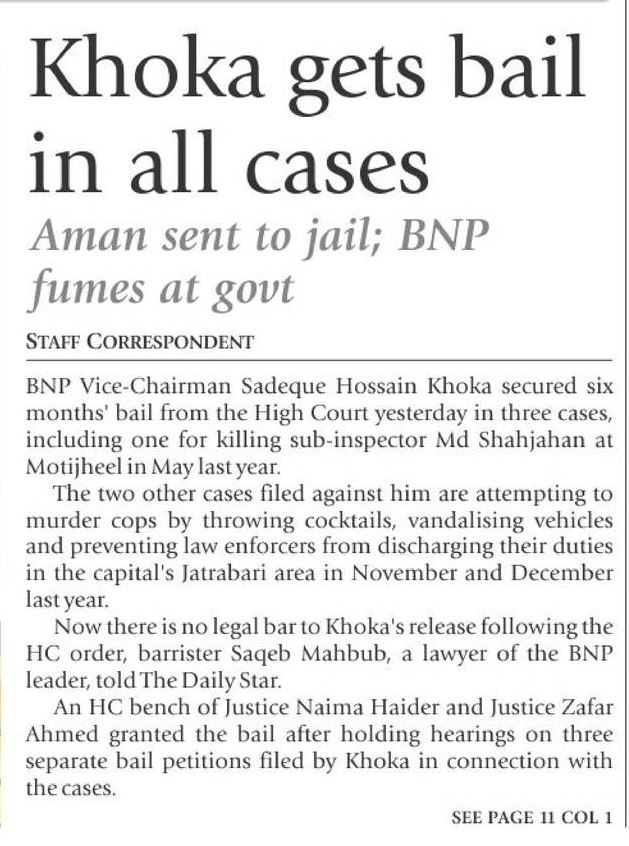 Khoka gets bail in all cases

Aman sent to jail; BNP fumes at govt

STAFF CORRESPONDENT

BNP Vice-Chairman Sadeque Hossain Khoka secured six months' bail from the High Court yesterday in three cases, including one for killing sub-inspector Md Shahjahan at Motijheel in May last year.

The two other cases filed against him are attempting to murder cops by throwing cocktails, vandalising vehicles and preventing law enforcers from discharging their duties in the capital's Jatrabari area in November and December last year.

Now there is no legal bar to Khoka's release following the HC order, barrister Saqeb Mahbub, a lawyer of the BNP leader, told The Daily Star.

An HC bench of Justice Naima Haider and Justice Zafar Ahmed granted the bail after holding hearings on three separate bail petitions filed by Khoka in connection with the cases.

SEE PAGE 11 COL 1